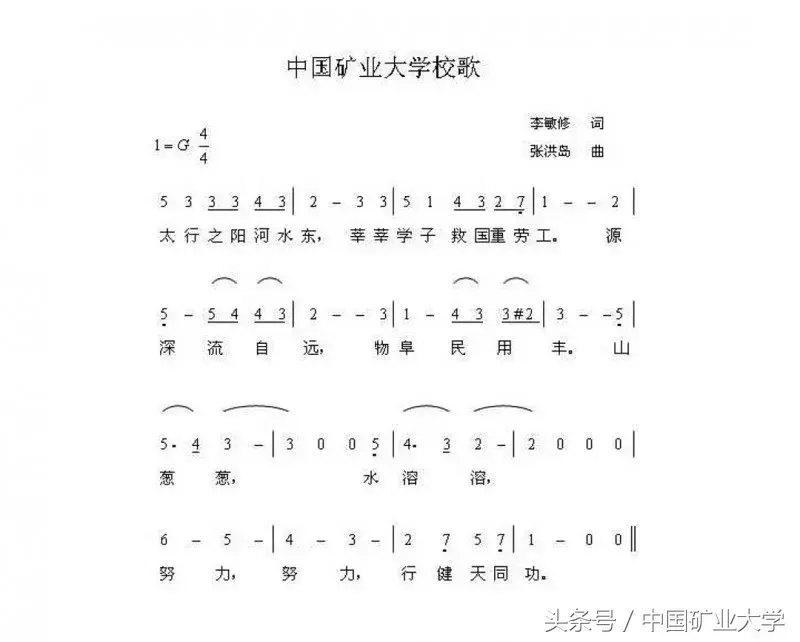 中国矿业大学校歌

李敏修 词
张洪岛 曲

$1=G\ \frac{4}{4}$

5 3 3 3 4 3 | 2 – 3 3 | 5 1 4 3 2 7 | 1 – – 2 |
太行之阳河水东， 莘莘学子 救国重劳工。 源

5 – 5 4 4 3 | 2 – – 3 | 1 – 4 3 3 #2 | 3 – – 5 |
深 流 自 远， 物 阜 民 用 丰。 山

5· 4 3 – | 3 0 0 5 | 4· 3 2 – | 2 0 0 0 |
葱 葱， 水 溶 溶，

6 – 5 – | 4 – 3 – | 2 7 5 7 | 1 – 0 0 ‖
努 力， 努 力， 行 健 天 同 功。

头条号 / 中国矿业大学